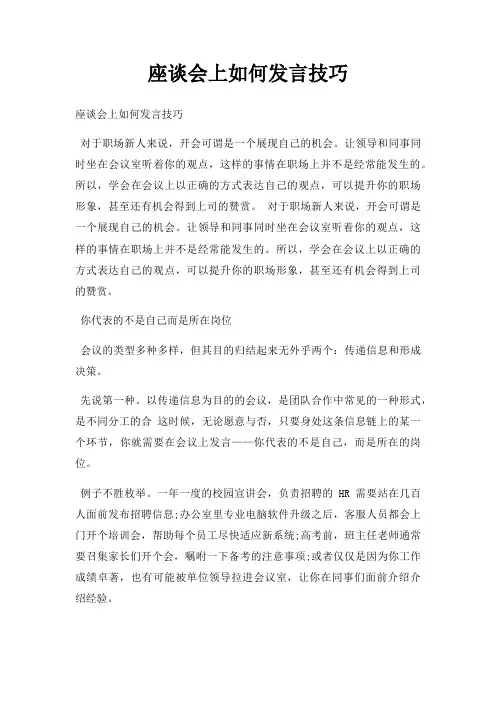 座谈会上如何发言技巧

座谈会上如何发言技巧

对于职场新人来说，开会可谓是一个展现自己的机会。让领导和同事同时坐在会议室听着你的观点，这样的事情在职场上并不是经常能发生的。所以，学会在会议上以正确的方式表达自己的观点，可以提升你的职场形象，甚至还有机会得到上司的赞赏。 对于职场新人来说，开会可谓是一个展现自己的机会。让领导和同事同时坐在会议室听着你的观点，这样的事情在职场上并不是经常能发生的。所以，学会在会议上以正确的方式表达自己的观点，可以提升你的职场形象，甚至还有机会得到上司的赞赏。

你代表的不是自己而是所在岗位

会议的类型多种多样，但其目的归结起来无外乎两个：传递信息和形成决策。

先说第一种。以传递信息为目的的会议，是团队合作中常见的一种形式，是不同分工的合 这时候，无论愿意与否，只要身处这条信息链上的某一个环节，你就需要在会议上发言——你代表的不是自己，而是所在的岗位。

例子不胜枚举。一年一度的校园宣讲会，负责招聘的 HR 需要站在几百人面前发布招聘信息;办公室里专业电脑软件升级之后，客服人员都会上门开个培训会，帮助每个员工尽快适应新系统;高考前，班主任老师通常要召集家长们开个会，嘱咐一下备考的注意事项;或者仅仅是因为你工作成绩卓著，也有可能被单位领导拉进会议室，让你在同事们面前介绍介绍经验。